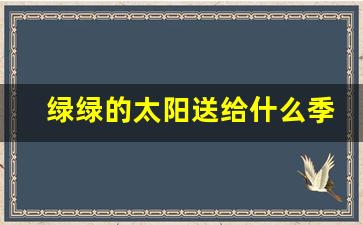 绿绿的太阳送给什么季